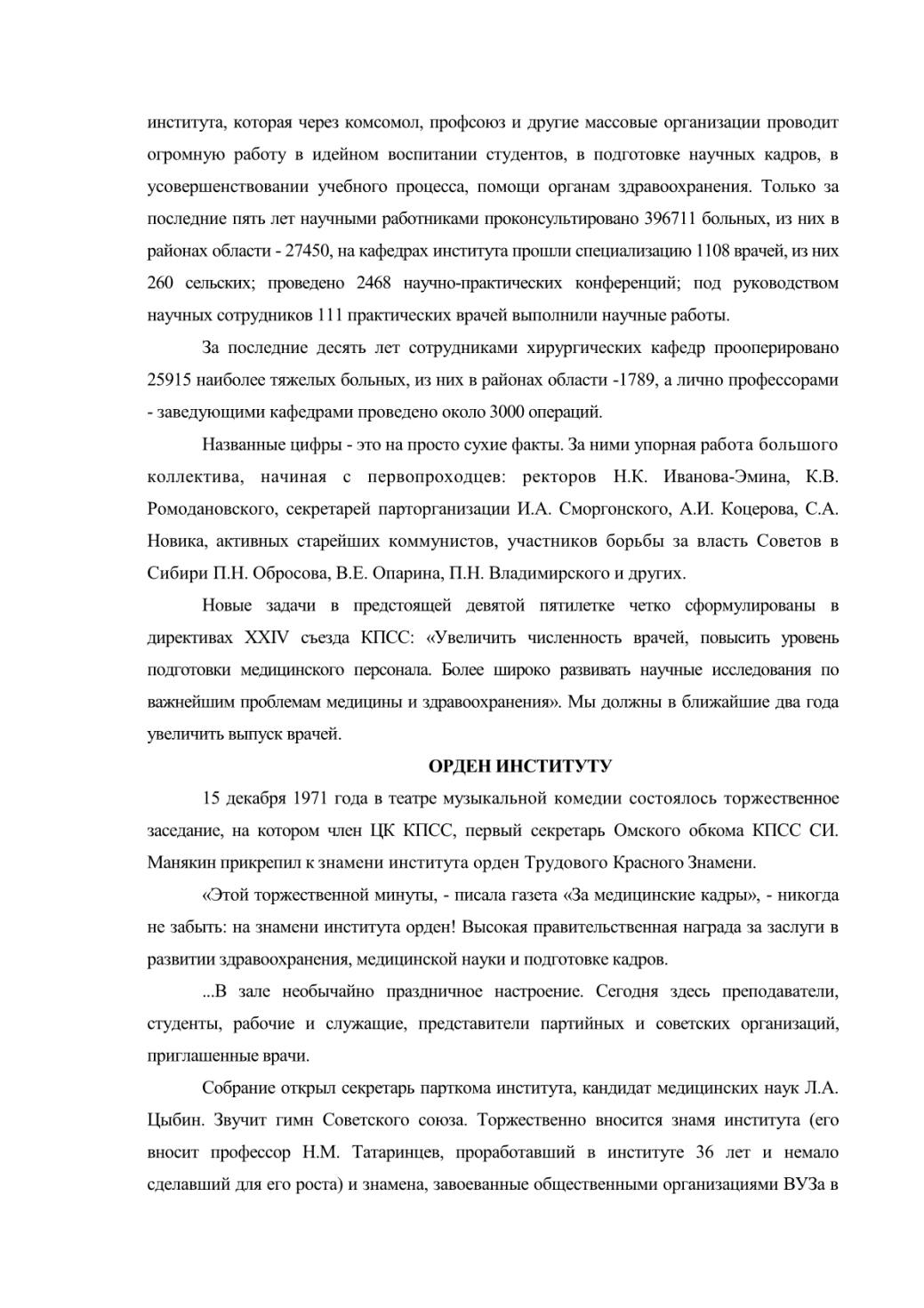 института, которая через комсомол, профсоюз и другие массовые организации проводит огромную работу в идейном воспитании студентов, в подготовке научных кадров, в усовершенствовании учебного процесса, помощи органам здравоохранения. Только за последние пять лет научными работниками проконсультировано 396711 больных, из них в районах области - 27450, на кафедрах института прошли специализацию 1108 врачей, из них 260 сельских; проведено 2468 научно-практических конференций; под руководством научных сотрудников 111 практических врачей выполнили научные работы.

За последние десять лет сотрудниками хирургических кафедр прооперировано 25915 наиболее тяжелых больных, из них в районах области -1789, а лично профессорами - заведующими кафедрами проведено около 3000 операций.

Названные цифры - это на просто сухие факты. За ними упорная работа большого коллектива, начиная с первопроходцев: ректоров Н.К. Иванова-Эмина, К.В. Ромодановского, секретарей парторганизации И.А. Сморгонского, А.И. Коцерова, С.А. Новика, активных старейших коммунистов, участников борьбы за власть Советов в Сибири П.Н. Обросова, В.Е. Опарина, П.Н. Владимирского и других.

Новые задачи в предстоящей девятой пятилетке четко сформулированы в директивах XXIV съезда КПСС: «Увеличить численность врачей, повысить уровень подготовки медицинского персонала. Более широко развивать научные исследования по важнейшим проблемам медицины и здравоохранения». Мы должны в ближайшие два года увеличить выпуск врачей.

ОРДЕН ИНСТИТУТУ

15 декабря 1971 года в театре музыкальной комедии состоялось торжественное заседание, на котором член ЦК КПСС, первый секретарь Омского обкома КПСС СИ. Манякин прикрепил к знамени института орден Трудового Красного Знамени.

«Этой торжественной минуты, - писала газета «За медицинские кадры», - никогда не забыть: на знамени института орден! Высокая правительственная награда за заслуги в развитии здравоохранения, медицинской науки и подготовке кадров.

...В зале необычайно праздничное настроение. Сегодня здесь преподаватели, студенты, рабочие и служащие, представители партийных и советских организаций, приглашенные врачи.

Собрание открыл секретарь парткома института, кандидат медицинских наук Л.А. Цыбин. Звучит гимн Советского союза. Торжественно вносится знамя института (его вносит профессор Н.М. Татаринцев, проработавший в институте 36 лет и немало сделавший для его роста) и знамена, завоеванные общественными организациями ВУЗа в